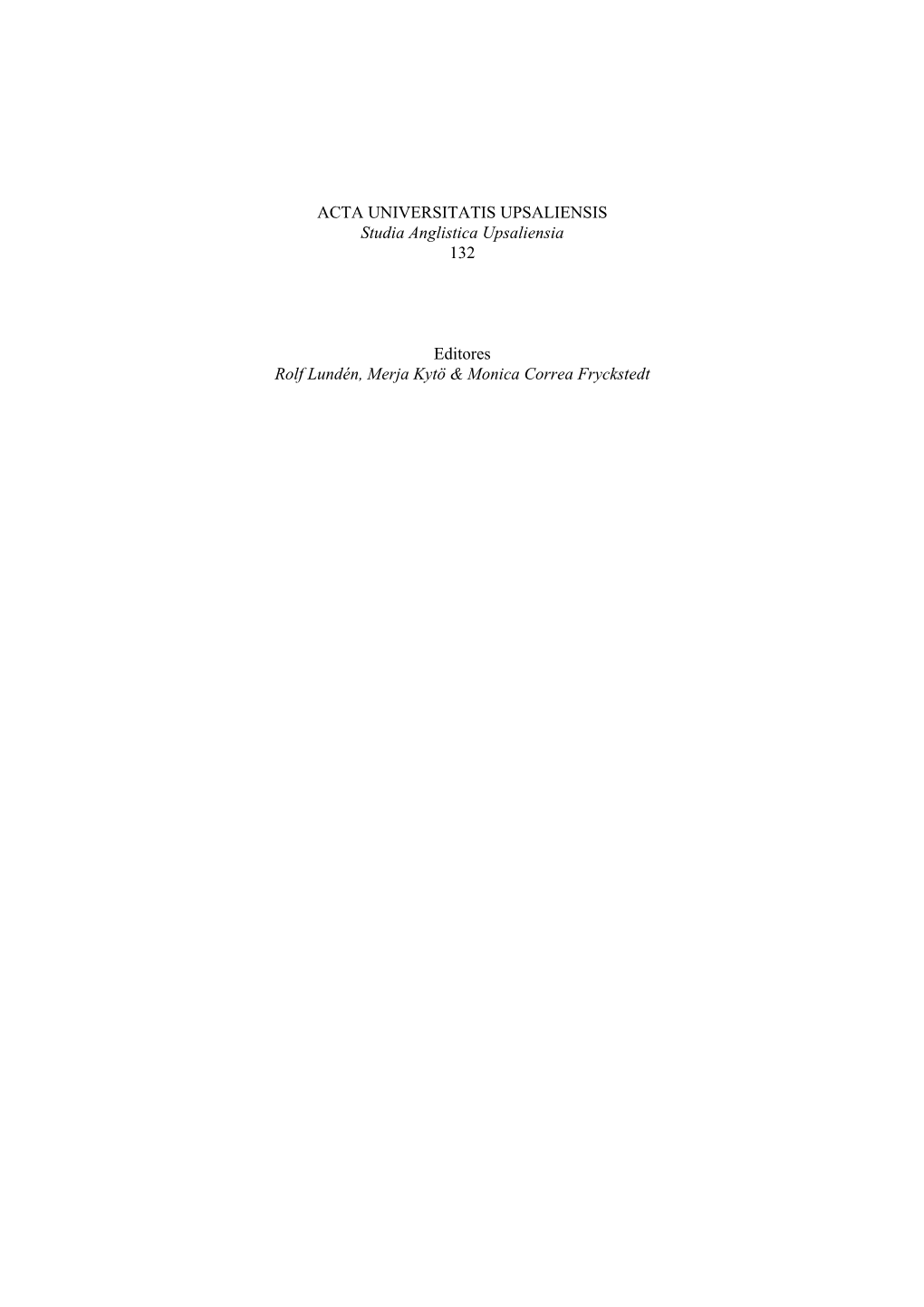 ACTA UNIVERSITATIS UPSALIENSIS
Studia Anglistica Upsaliensia
132

Editores
Rolf Lundén, Merja Kytö & Monica Correa Fryckstedt